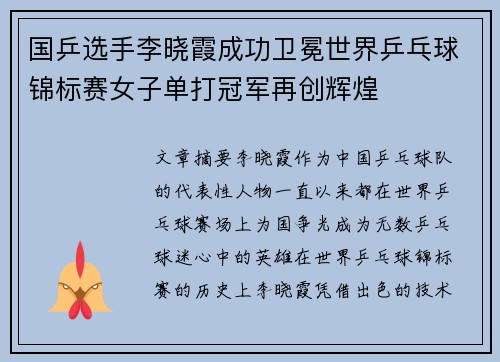 国乒选手李晓霞成功卫冕世界乒乓球锦标赛女子单打冠军再创辉煌

文章摘要李晓霞作为中国乒乓球队的代表性人物一直以来都在世界乒乓球赛场上为国争光成为无数乒乓球迷心中的英雄在世界乒乓球锦标赛的历史上李晓霞凭借出色的技术